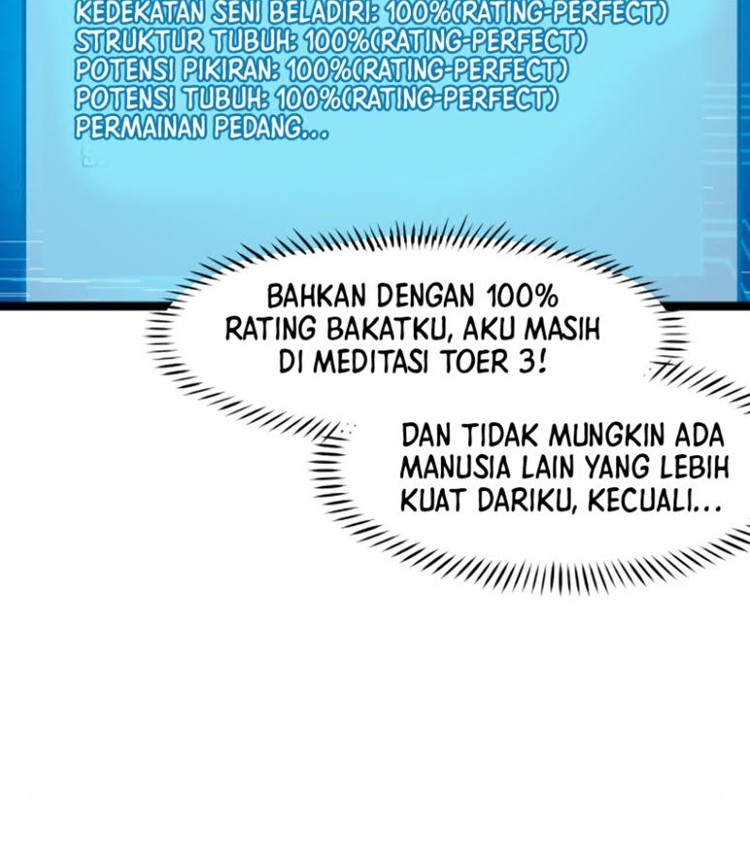 KEDEKATAN SENI BELADIRI: 100%(RATING-PERFECT)
STRUKTUR TUBUH: 100%(RATING-PERFECT)
POTENSI PIKIRAN: 100%(RATING-PERFECT)
POTENSI TUBUH: 100%(RATING-PERFECT)
PERMAINAN PEDANG...

BAHKAN DENGAN 100% RATING BAKATKU, AKU MASIH DI MEDITASI TOER 3!

DAN TIDAK MUNGKIN ADA MANUSIA LAIN YANG LEBIH KUAT DARIKU, KECUALI...